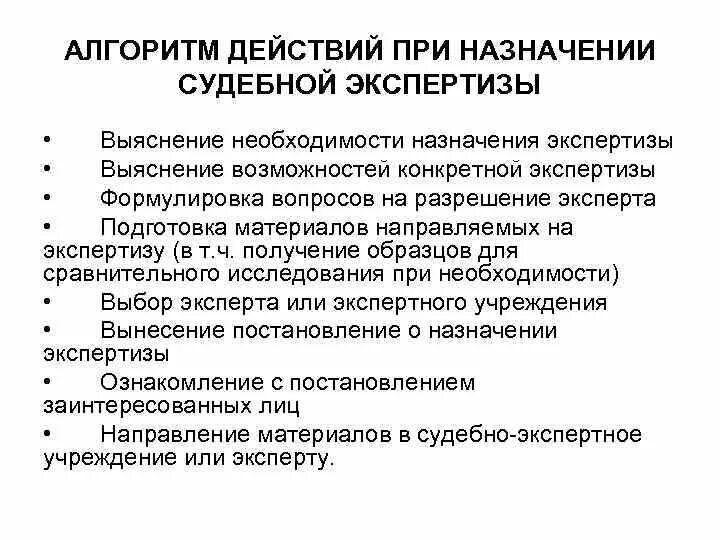 АЛГОРИТМ ДЕЙСТВИЙ ПРИ НАЗНАЧЕНИИ СУДЕБНОЙ ЭКСПЕРТИЗЫ

• Выяснение необходимости назначения экспертизы
• Выяснение возможностей конкретной экспертизы
• Формулировка вопросов на разрешение эксперта
• Подготовка материалов направляемых на экспертизу (в т.ч. получение образцов для сравнительного исследования при необходимости)
• Выбор эксперта или экспертного учреждения
• Вынесение постановление о назначении экспертизы
• Ознакомление с постановлением заинтересованных лиц
• Направление материалов в судебно-экспертное учреждение или эксперту.